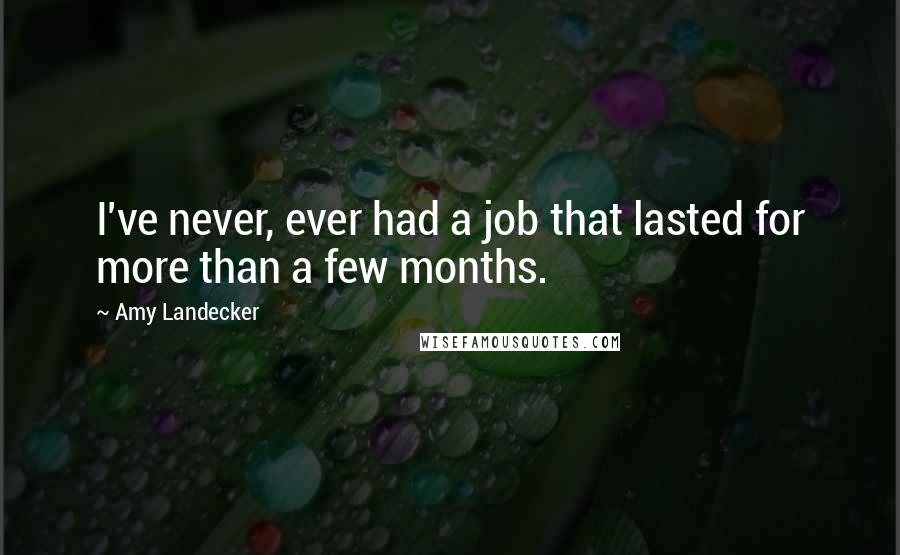 I've never, ever had a job that lasted for more than a few months.

~ Amy Landecker

WISEFAMOUSQUOTES.COM